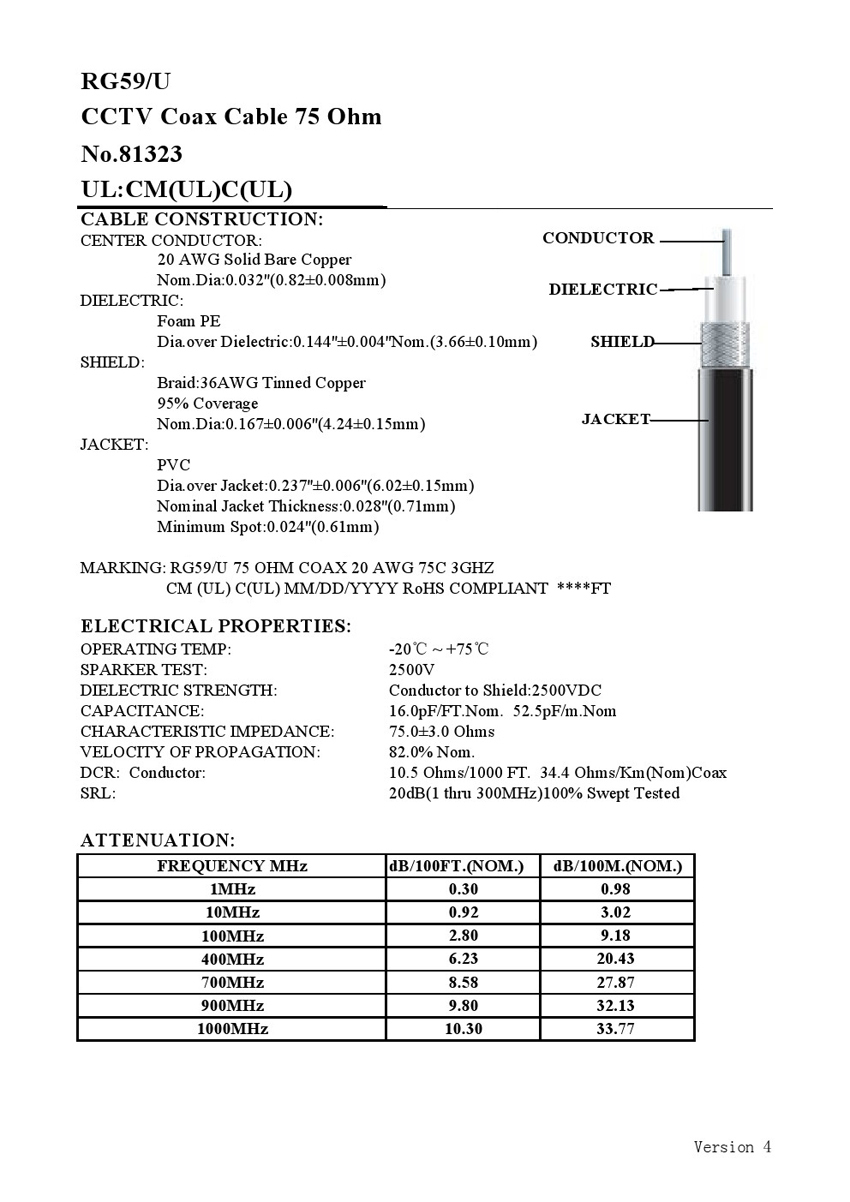 RG59/U
CCTV Coax Cable 75 Ohm
No.81323
UL:CM(UL)C(UL)

CABLE CONSTRUCTION:
CENTER CONDUCTOR:
20 AWG Solid Bare Copper
Nom.Dia:0.032"(0.82±0.008mm)
DIELECTRIC:
Foam PE
Dia.over Dielectric:0.144"±0.004"Nom.(3.66±0.10mm)
SHIELD:
Braid:36AWG Tinned Copper
95% Coverage
Nom.Dia:0.167±0.006"(4.24±0.15mm)
JACKET:
PVC
Dia.over Jacket:0.237"±0.006"(6.02±0.15mm)
Nominal Jacket Thickness:0.028"(0.71mm)
Minimum Spot:0.024"(0.61mm)

CONDUCTOR
DIELECTRIC
SHIELD
JACKET

MARKING: RG59/U 75 OHM COAX 20 AWG 75C 3GHZ
CM (UL) C(UL) MM/DD/YYYY RoHS COMPLIANT ****FT

ELECTRICAL PROPERTIES:
OPERATING TEMP: -20℃ ~ +75℃
SPARKER TEST: 2500V
DIELECTRIC STRENGTH: Conductor to Shield:2500VDC
CAPACITANCE: 16.0pF/FT.Nom. 52.5pF/m.Nom
CHARACTERISTIC IMPEDANCE: 75.0±3.0 Ohms
VELOCITY OF PROPAGATION: 82.0% Nom.
DCR: Conductor: 10.5 Ohms/1000 FT. 34.4 Ohms/Km(Nom)Coax
SRL: 20dB(1 thru 300MHz)100% Swept Tested

ATTENUATION:
| FREQUENCY MHz | dB/100FT.(NOM.) | dB/100M.(NOM.) |
|---|---|---|
| 1MHz | 0.30 | 0.98 |
| 10MHz | 0.92 | 3.02 |
| 100MHz | 2.80 | 9.18 |
| 400MHz | 6.23 | 20.43 |
| 700MHz | 8.58 | 27.87 |
| 900MHz | 9.80 | 32.13 |
| 1000MHz | 10.30 | 33.77 |

Version 4